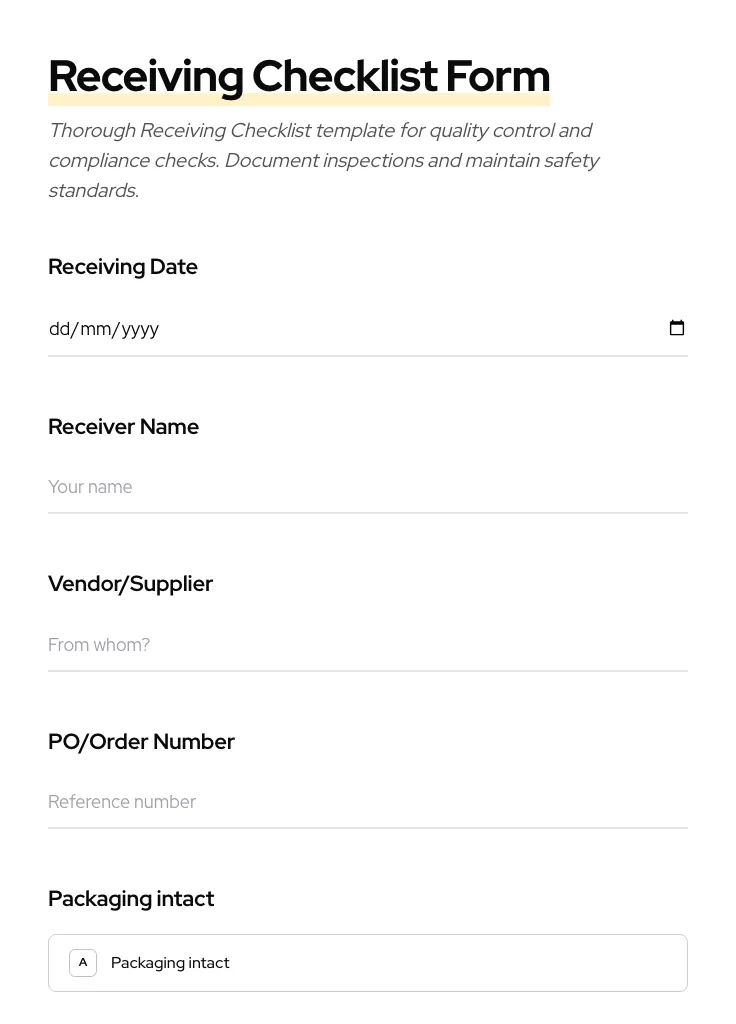 Receiving Checklist Form

Thorough Receiving Checklist template for quality control and compliance checks. Document inspections and maintain safety standards.

Receiving Date

dd/mm/yyyy

Receiver Name

Your name

Vendor/Supplier

From whom?

PO/Order Number

Reference number

Packaging intact

A Packaging intact